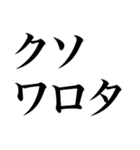 クソ
ワロタ